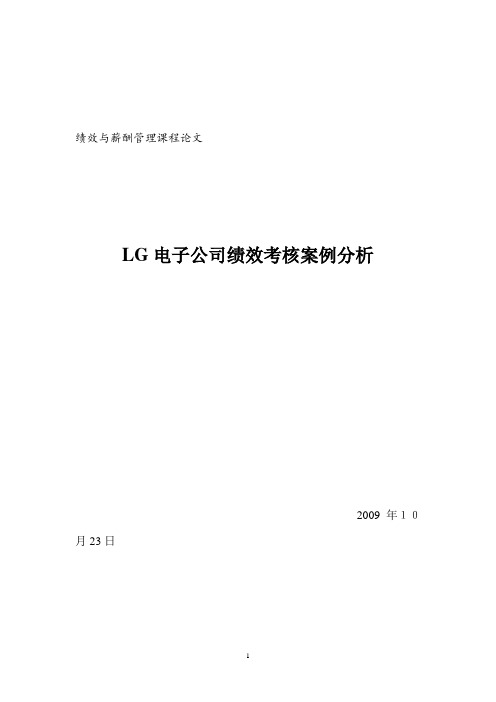 绩效与薪酬管理课程论文

LG 电子公司绩效考核案例分析

2009 年 1 0 月 23 日

1